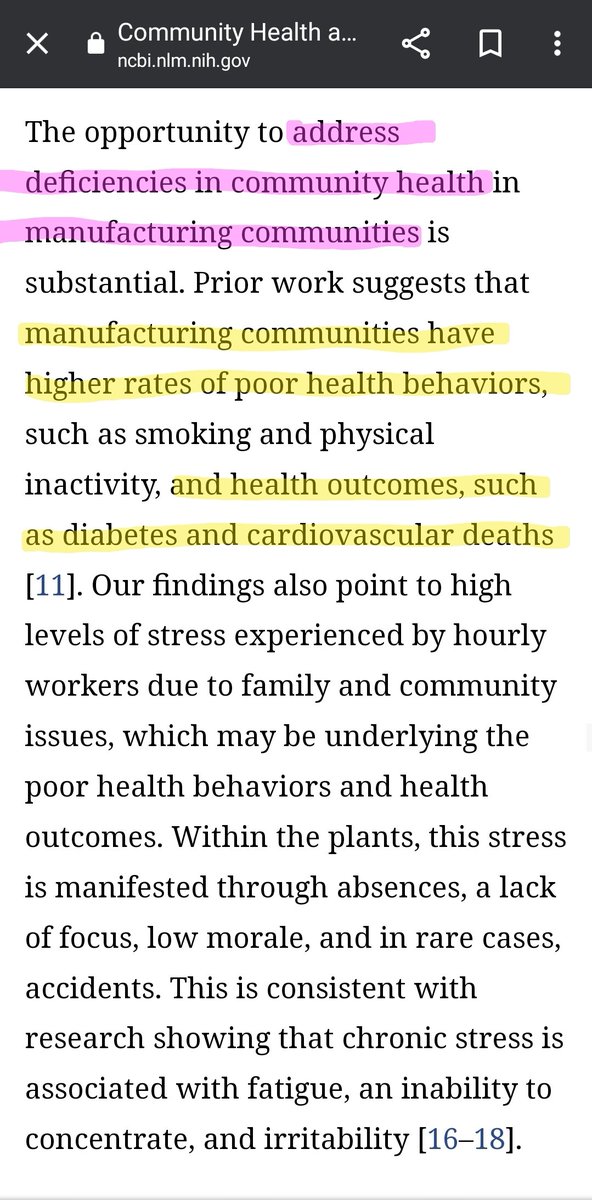 Community Health a...
ncbi.nlm.nih.gov

The opportunity to address deficiencies in community health in manufacturing communities is substantial. Prior work suggests that manufacturing communities have higher rates of poor health behaviors, such as smoking and physical inactivity, and health outcomes, such as diabetes and cardiovascular deaths [11]. Our findings also point to high levels of stress experienced by hourly workers due to family and community issues, which may be underlying the poor health behaviors and health outcomes. Within the plants, this stress is manifested through absences, a lack of focus, low morale, and in rare cases, accidents. This is consistent with research showing that chronic stress is associated with fatigue, an inability to concentrate, and irritability [16–18].